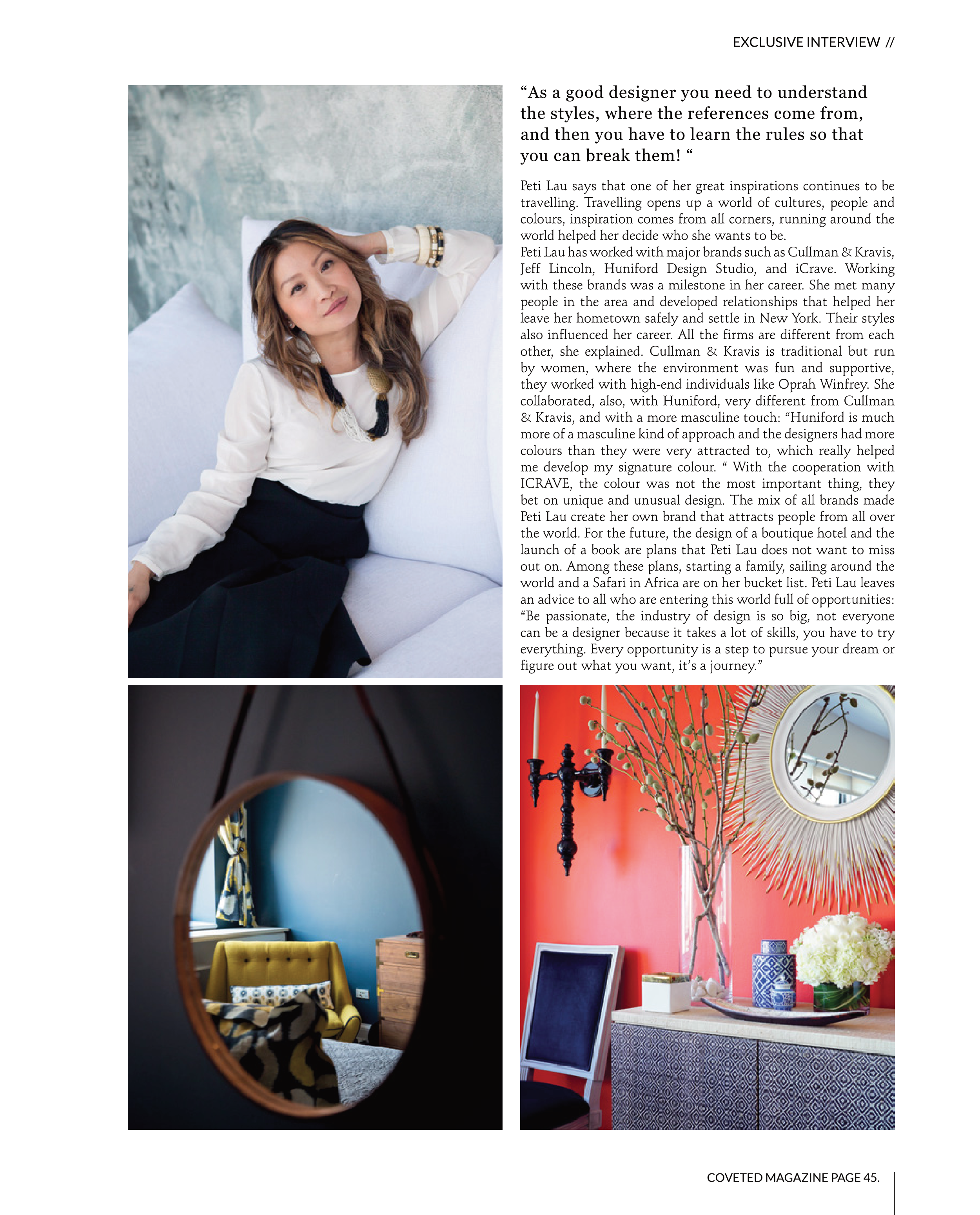 EXCLUSIVE INTERVIEW //

“As a good designer you need to understand the styles, where the references come from, and then you have to learn the rules so that you can break them! “

Peti Lau says that one of her great inspirations continues to be travelling. Travelling opens up a world of cultures, people and colours, inspiration comes from all corners, running around the world helped her decide who she wants to be.
Peti Lau has worked with major brands such as Cullman & Kravis, Jeff Lincoln, Huniford Design Studio, and iCrave. Working with these brands was a milestone in her career. She met many people in the area and developed relationships that helped her leave her hometown safely and settle in New York. Their styles also influenced her career. All the firms are different from each other, she explained. Cullman & Kravis is traditional but run by women, where the environment was fun and supportive, they worked with high-end individuals like Oprah Winfrey. She collaborated, also, with Huniford, very different from Cullman & Kravis, and with a more masculine touch: “Huniford is much more of a masculine kind of approach and the designers had more colours than they were very attracted to, which really helped me develop my signature colour. “ With the cooperation with ICRAVE, the colour was not the most important thing, they bet on unique and unusual design. The mix of all brands made Peti Lau create her own brand that attracts people from all over the world. For the future, the design of a boutique hotel and the launch of a book are plans that Peti Lau does not want to miss out on. Among these plans, starting a family, sailing around the world and a Safari in Africa are on her bucket list. Peti Lau leaves an advice to all who are entering this world full of opportunities: “Be passionate, the industry of design is so big, not everyone can be a designer because it takes a lot of skills, you have to try everything. Every opportunity is a step to pursue your dream or figure out what you want, it’s a journey.”

COVETED MAGAZINE PAGE 45.